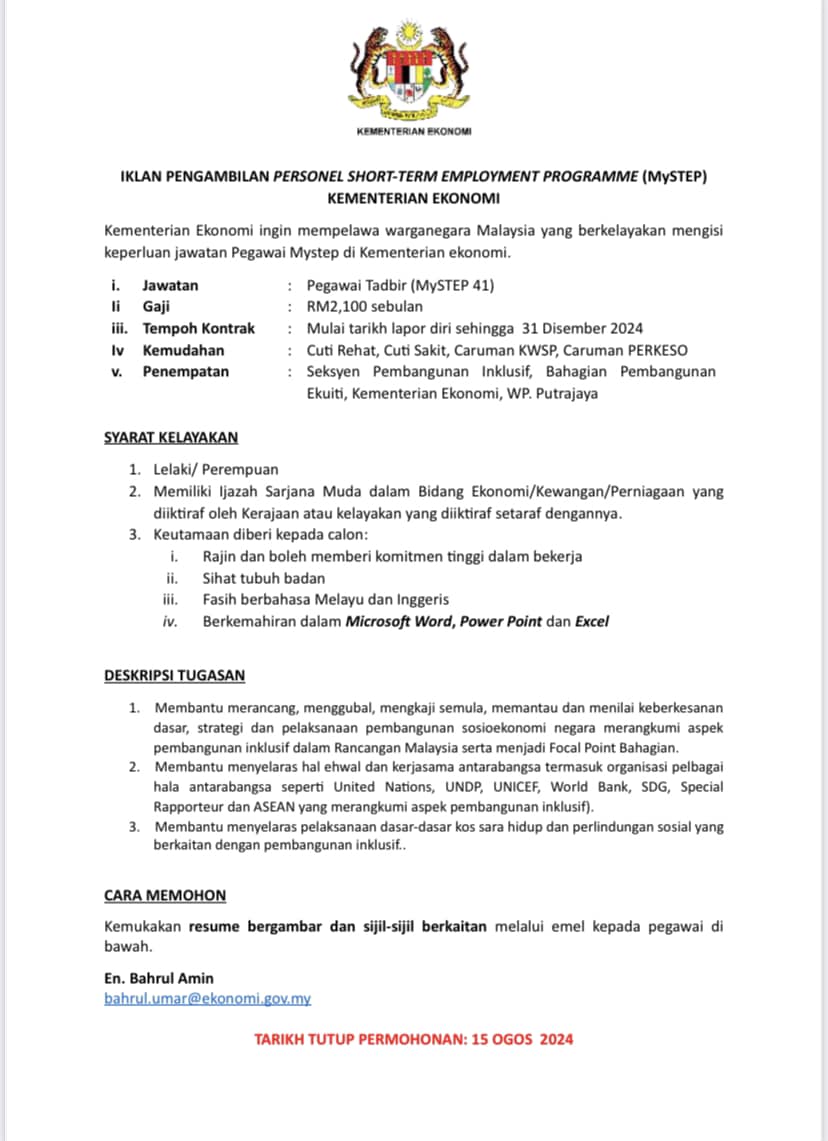 KEMENTERIAN EKONOMI

IKLAN PENGAMBILAN PERSONEL SHORT-TERM EMPLOYMENT PROGRAMME (MySTEP) KEMENTERIAN EKONOMI

Kementerian Ekonomi ingin mempelawa warganegara Malaysia yang berkelayakan mengisi keperluan jawatan Pegawai Mystep di Kementerian ekonomi.

i. Jawatan : Pegawai Tadbir (MySTEP 41)
Ii Gaji : RM2,100 sebulan
iii. Tempoh Kontrak : Mulai tarikh lapor diri sehingga 31 Disember 2024
Iv Kemudahan : Cuti Rehat, Cuti Sakit, Caruman KWSP, Caruman PERKESO
v. Penempatan : Seksyen Pembangunan Inklusif, Bahagian Pembangunan Ekuiti, Kementerian Ekonomi, WP. Putrajaya

SYARAT KELAYAKAN

1. Lelaki/ Perempuan
2. Memiliki Ijazah Sarjana Muda dalam Bidang Ekonomi/Kewangan/Perniagaan yang diiktiraf oleh Kerajaan atau kelayakan yang diiktiraf setaraf dengannya.
3. Keutamaan diberi kepada calon:
i. Rajin dan boleh memberi komitmen tinggi dalam bekerja
ii. Sihat tubuh badan
iii. Fasih berbahasa Melayu dan Inggeris
iv. Berkemahiran dalam Microsoft Word, Power Point dan Excel

DESKRIPSI TUGASAN

1. Membantu merancang, menggubal, mengkaji semula, memantau dan menilai keberkesanan dasar, strategi dan pelaksanaan pembangunan sosioekonomi negara merangkumi aspek pembangunan inklusif dalam Rancangan Malaysia serta menjadi Focal Point Bahagian.
2. Membantu menyelaras hal ehwal dan kerjasama antarabangsa termasuk organisasi pelbagai hala antarabangsa seperti United Nations, UNDP, UNICEF, World Bank, SDG, Special Rapporteur dan ASEAN yang merangkumi aspek pembangunan inklusif).
3. Membantu menyelaras pelaksanaan dasar-dasar kos sara hidup dan perlindungan sosial yang berkaitan dengan pembangunan inklusif..

CARA MEMOHON

Kemukakan resume bergambar dan sijil-sijil berkaitan melalui emel kepada pegawai di bawah.

En. Bahrul Amin
bahrul.umar@ekonomi.gov.my

TARIKH TUTUP PERMOHONAN: 15 OGOS 2024